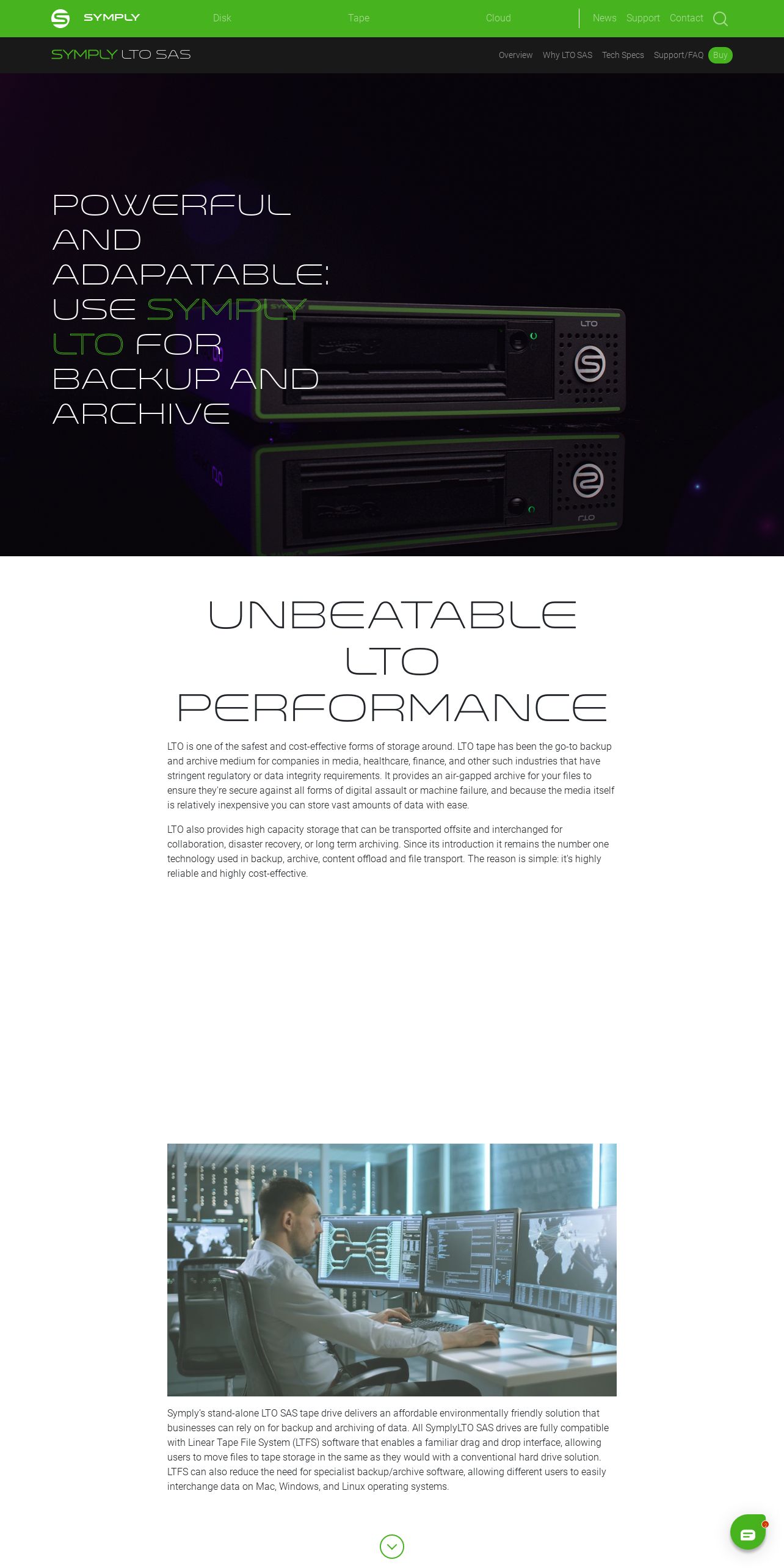 SYMPLY Disk Tape Cloud News Support Contact

SYMPLY LTO SAS Overview Why LTO SAS Tech Specs Support/FAQ Buy

POWERFUL AND ADAPATABLE: USE SYMPLY LTO FOR BACKUP AND ARCHIVE

LTO

UNBEATABLE LTO PERFORMANCE

LTO is one of the safest and cost-effective forms of storage around. LTO tape has been the go-to backup and archive medium for companies in media, healthcare, finance, and other such industries that have stringent regulatory or data integrity requirements. It provides an air-gapped archive for your files to ensure they're secure against all forms of digital assault or machine failure, and because the media itself is relatively inexpensive you can store vast amounts of data with ease.

LTO also provides high capacity storage that can be transported offsite and interchanged for collaboration, disaster recovery, or long term archiving. Since its introduction it remains the number one technology used in backup, archive, content offload and file transport. The reason is simple: it's highly reliable and highly cost-effective.

Symply's stand-alone LTO SAS tape drive delivers an affordable environmentally friendly solution that businesses can rely on for backup and archiving of data. All SymplyLTO SAS drives are fully compatible with Linear Tape File System (LTFS) software that enables a familiar drag and drop interface, allowing users to move files to tape storage in the same as they would with a conventional hard drive solution. LTFS can also reduce the need for specialist backup/archive software, allowing different users to easily interchange data on Mac, Windows, and Linux operating systems.